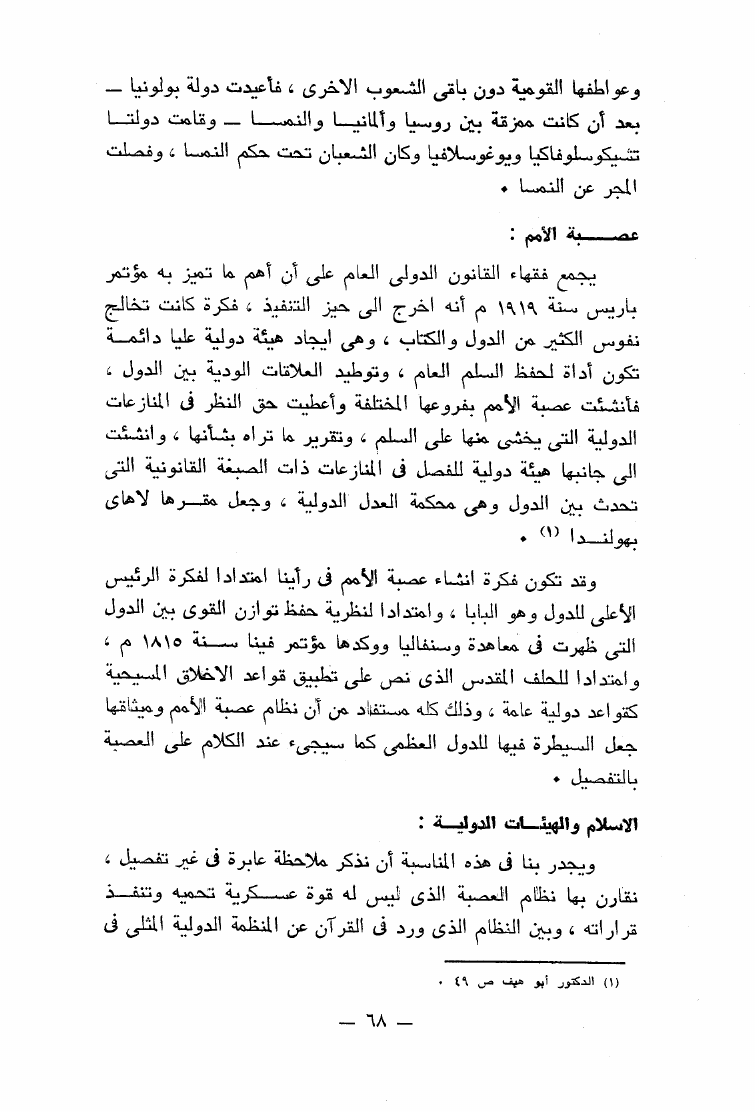 وعواطفها القومية دون باقى الشعوب الاخرى ، فأعيدت دولة بولونيا — بعد أن كانت ممزقة بين روسيا وألمانيا والنمسا — وقامت دولتا تشيكوسلوفاكيا ويوغوسلافيا وكان الشعبان تحت حكم النمسا ، وفصلت المجر عن النمسا .

عصبة الأمم :

يجمع فقهاء القانون الدولى العام على أن أهم ما تميز به مؤتمر باريس سنة ١٩١٩ م أنه اخرج الى حيز التنفيذ ، فكرة كانت تخالج نفوس الكثير من الدول والكتاب ، وهى ايجاد هيئة دولية عليا دائمة تكون أداة لحفظ السلم العام ، وتوطيد العلاقات الودية بين الدول ، فأنشئت عصبة الأمم بفروعها المختلفة وأعطيت حق النظر فى المنازعات الدولية التى يخشى منها على السلم ، وتقرير ما تراه بشأنها ، وانشئت الى جانبها هيئة دولية للفصل فى المنازعات ذات الصبغة القانونية التى تحدث بين الدول وهى محكمة العدل الدولية ، وجعل مقرها لاهاى بهولندا (١) .

وقد تكون فكرة انشاء عصبة الأمم فى رأينا امتدادا لفكرة الرئيس الأعلى للدول وهو البابا ، وامتدادا لنظرية حفظ توازن القوى بين الدول التى ظهرت فى معاهدة وستفاليا ووكدها مؤتمر فينا سنة ١٨١٥ م ، وامتدادا للحلف المقدس الذى نص على تطبيق قواعد الاخلاق المسيحية كقواعد دولية عامة ، وذلك كله مستفاد من أن نظام عصبة الأمم وميثاقها جعل السيطرة فيها للدول العظمى كما سيجىء عند الكلام على العصبة بالتفصيل .

الاسلام والهيئات الدولية :

ويجدر بنا فى هذه المناسبة أن نذكر ملاحظة عابرة فى غير تفصيل ، نقارن بها نظام العصبة الذى ليس له قوة عسكرية تحميه وتنفذ قراراته ، وبين النظام الذى ورد فى القرآن عن المنظمة الدولية المثلى فى

(١) الدكتور أبو هيف ص ٤٩ .

— ٦٨ —